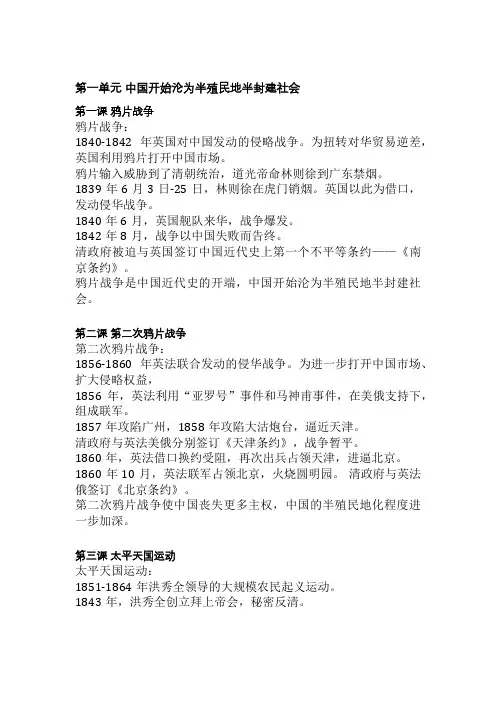 第一单元 中国开始沦为半殖民地半封建社会

第一课 鸦片战争
鸦片战争：
1840-1842 年英国对中国发动的侵略战争。为扭转对华贸易逆差，英国利用鸦片打开中国市场。
鸦片输入威胁到了清朝统治，道光帝命林则徐到广东禁烟。
1839 年 6 月 3 日-25 日，林则徐在虎门销烟。英国以此为借口，发动侵华战争。
1840 年 6 月，英国舰队来华，战争爆发。
1842 年 8 月，战争以中国失败而告终。
清政府被迫与英国签订中国近代史上第一个不平等条约——《南京条约》。
鸦片战争是中国近代史的开端，中国开始沦为半殖民地半封建社会。

第二课 第二次鸦片战争
第二次鸦片战争：
1856-1860 年英法联合发动的侵华战争。为进一步打开中国市场、扩大侵略权益，
1856 年，英法利用“亚罗号”事件和马神甫事件，在美俄支持下，组成联军。
1857 年攻陷广州，1858 年攻陷大沽炮台，逼近天津。
清政府与英法美俄分别签订《天津条约》，战争暂平。
1860 年，英法借口换约受阻，再次出兵占领天津，进逼北京。
1860 年 10 月，英法联军占领北京，火烧圆明园。 清政府与英法俄签订《北京条约》。
第二次鸦片战争使中国丧失更多主权，中国的半殖民地化程度进一步加深。

第三课 太平天国运动
太平天国运动：
1851-1864 年洪秀全领导的大规模农民起义运动。
1843 年，洪秀全创立拜上帝会，秘密反清。